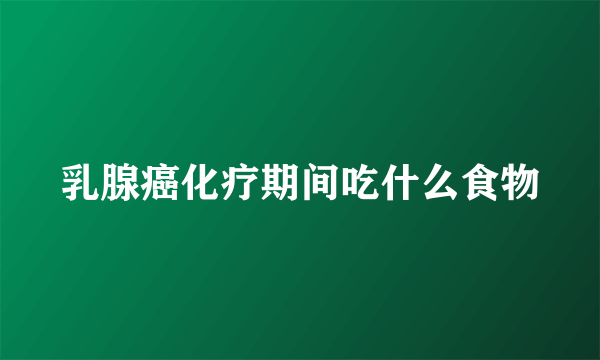 乳腺癌化疗期间吃什么食物